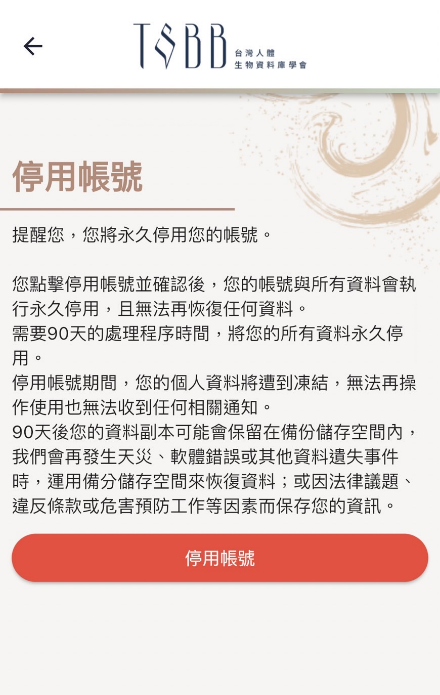 TSBB 台灣人體生物資料庫學會

停用帳號

提醒您，您將永久停用您的帳號。

您點擊停用帳號並確認後，您的帳號與所有資料會執行永久停用，且無法再恢復任何資料。
需要90天的處理程序時間，將您的所有資料永久停用。
停用帳號期間，您的個人資料將遭到凍結，無法再操作使用也無法收到任何相關通知。
90天後您的資料副本可能會保留在備份儲存空間內，我們會再發生天災、軟體錯誤或其他資料遺失事件時，運用備分儲存空間來恢復資料；或因法律議題、違反條款或危害預防工作等因素而保存您的資訊。

停用帳號